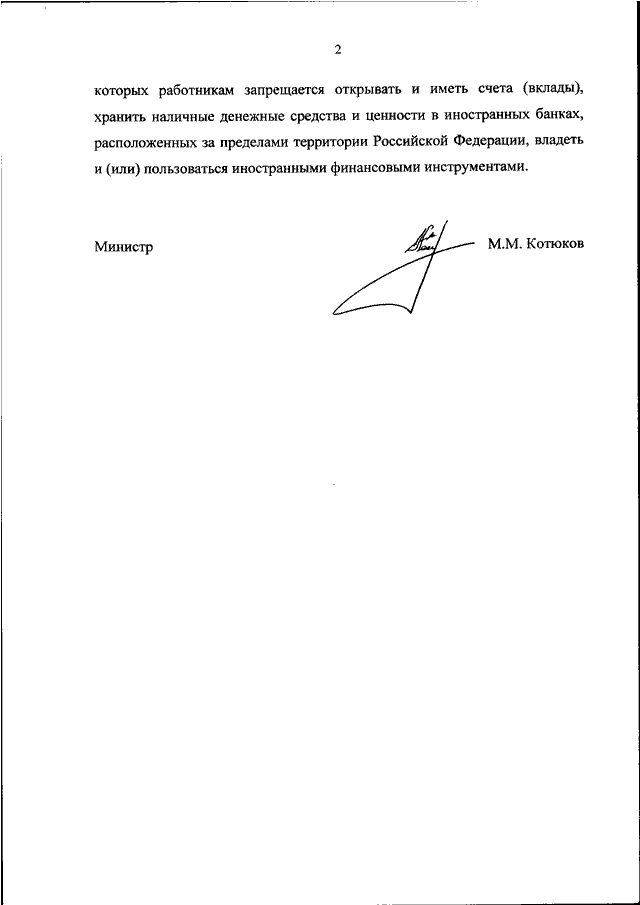 2

которых работникам запрещается открывать и иметь счета (вклады), хранить наличные денежные средства и ценности в иностранных банках, расположенных за пределами территории Российской Федерации, владеть и (или) пользоваться иностранными финансовыми инструментами.

Министр

М.М. Котюков